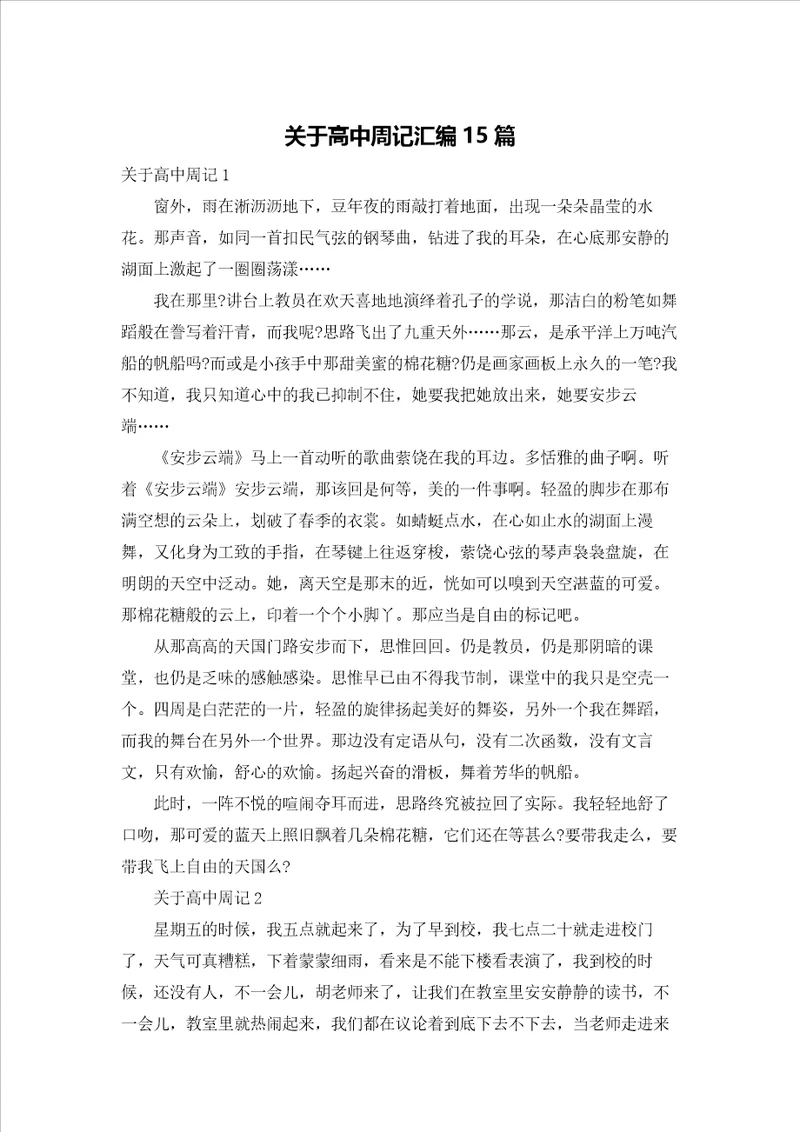 关于高中周记汇编15篇

关于高中周记1

窗外，雨在淅沥沥地下，豆年夜的雨敲打着地面，出现一朵朵晶莹的水花。那声音，如同一首扣民气弦的钢琴曲，钻进了我的耳朵，在心底那安静的湖面上激起了一圈圈荡漾……

我在那里?讲台上教员在欢天喜地地演绎着孔子的学说，那洁白的粉笔如舞蹈般在誊写着汗青，而我呢?思路飞出了九重天外……那云，是承平洋上万吨汽船的帆船吗?而或是小孩手中那甜美蜜的棉花糖?仍是画家画板上永久的一笔?我不知道，我只知道心中的我已抑制不住，她要我把她放出来，她要安步云端……

《安步云端》马上一首动听的歌曲萦饶在我的耳边。多恬雅的曲子啊。听着《安步云端》安步云端，那该回是何等，美的一件事啊。轻盈的脚步在那布满空想的云朵上，划破了春季的衣裳。如蜻蜓点水，在心如止水的湖面上漫舞，又化身为工致的手指，在琴键上往返穿梭，萦饶心弦的琴声袅袅盘旋，在明朗的天空中泛动。她，离天空是那末的近，恍如可以嗅到天空湛蓝的可爱。那棉花糖般的云上，印着一个个小脚丫。那应当是自由的标记吧。

从那高高的天国门路安步而下，思惟回回。仍是教员，仍是那阴暗的课堂，也仍是乏味的感触感染。思惟早已由不得我节制，课堂中的我只是空壳一个。四周是白茫茫的一片，轻盈的旋律扬起美好的舞姿，另外一个我在舞蹈，而我的舞台在另外一个世界。那边没有定语从句，没有二次函数，没有文言文，只有欢愉，舒心的欢愉。扬起兴奋的滑板，舞着芳华的帆船。

此时，一阵不悦的喧闹夺耳而进，思路终究被拉回了实际。我轻轻地舒了口吻，那可爱的蓝天上照旧飘着几朵棉花糖，它们还在等甚么?要带我走么，要带我飞上自由的天国么?

关于高中周记2

星期五的时候，我五点就起来了，为了早到校，我七点二十就走进校门了，天气可真糟糕，下着蒙蒙细雨，看来是不能下楼看表演了，我到校的时候，还没有人，不一会儿，胡老师来了，让我们在教室里安安静静的读书，不一会儿，教室里就热闹起来，我们都在议论着到底下去不下去，当老师走进来